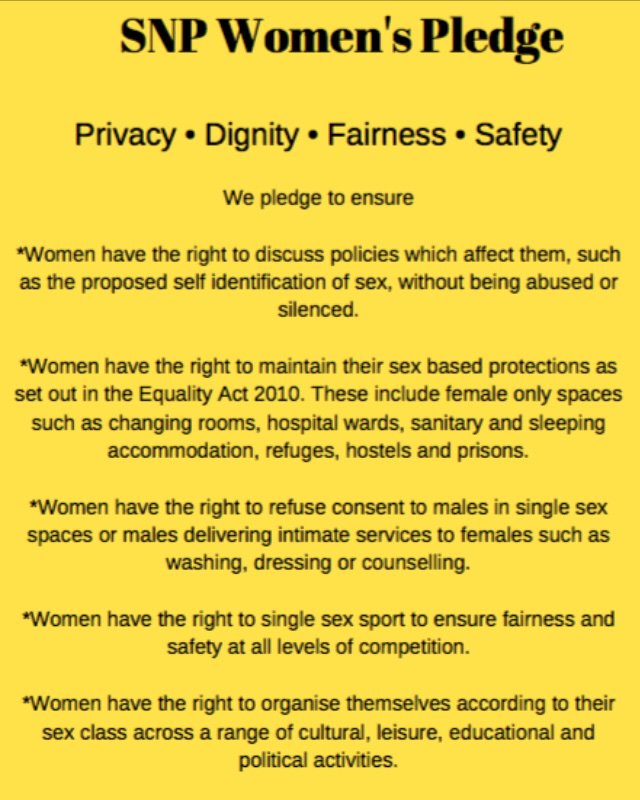 SNP Women's Pledge

Privacy • Dignity • Fairness • Safety

We pledge to ensure

*Women have the right to discuss policies which affect them, such as the proposed self identification of sex, without being abused or silenced.

*Women have the right to maintain their sex based protections as set out in the Equality Act 2010. These include female only spaces such as changing rooms, hospital wards, sanitary and sleeping accommodation, refuges, hostels and prisons.

*Women have the right to refuse consent to males in single sex spaces or males delivering intimate services to females such as washing, dressing or counselling.

*Women have the right to single sex sport to ensure fairness and safety at all levels of competition.

*Women have the right to organise themselves according to their sex class across a range of cultural, leisure, educational and political activities.